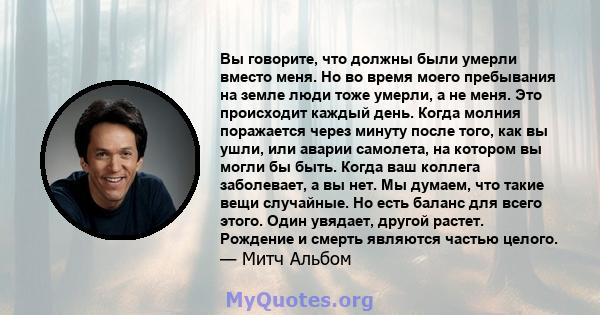 Вы говорите, что должны были умерли вместо меня. Но во время моего пребывания на земле люди тоже умерли, а не меня. Это происходит каждый день. Когда молния поражается через минуту после того, как вы ушли, или аварии самолета, на котором вы могли бы быть. Когда ваш коллега заболевает, а вы нет. Мы думаем, что такие вещи случайные. Но есть баланс для всего этого. Один увядает, другой растет. Рождение и смерть являются частью целого.
— Митч Альбом

MyQuotes.org